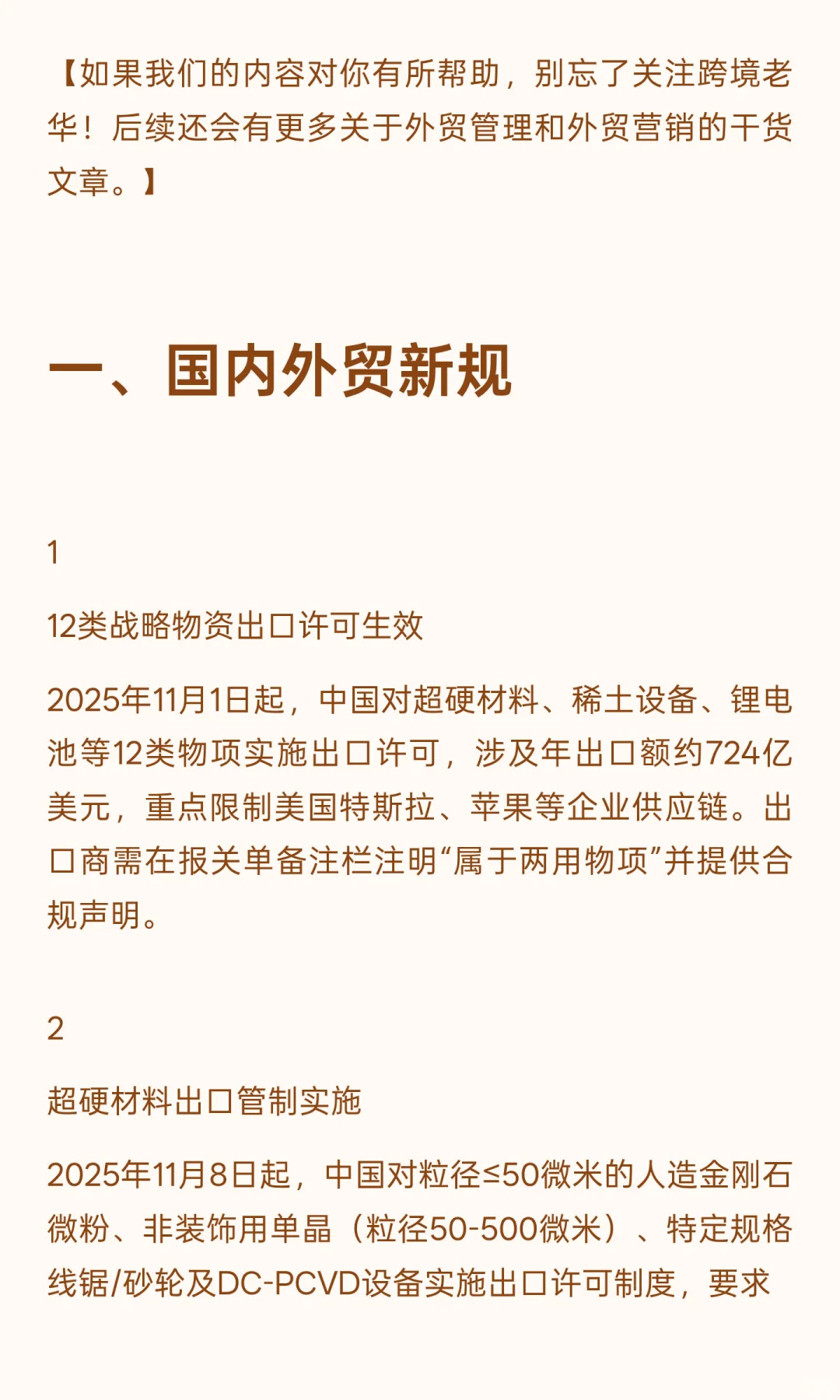 【如果我们的内容对你有所帮助，别忘了关注跨境老华！后续还会有更多关于外贸管理和外贸营销的干货文章。】

一、国内外贸新规

1

12类战略物资出口许可生效

2025年11月1日起，中国对超硬材料、稀土设备、锂电池等12类物项实施出口许可，涉及年出口额约724亿美元，重点限制美国特斯拉、苹果等企业供应链。出口商需在报关单备注栏注明“属于两用物项”并提供合规声明。

2

超硬材料出口管制实施

2025年11月8日起，中国对粒径≤50微米的人造金刚石微粉、非装饰用单晶（粒径50-500微米）、特定规格线锯/砂轮及DC-PCVD设备实施出口许可制度，要求